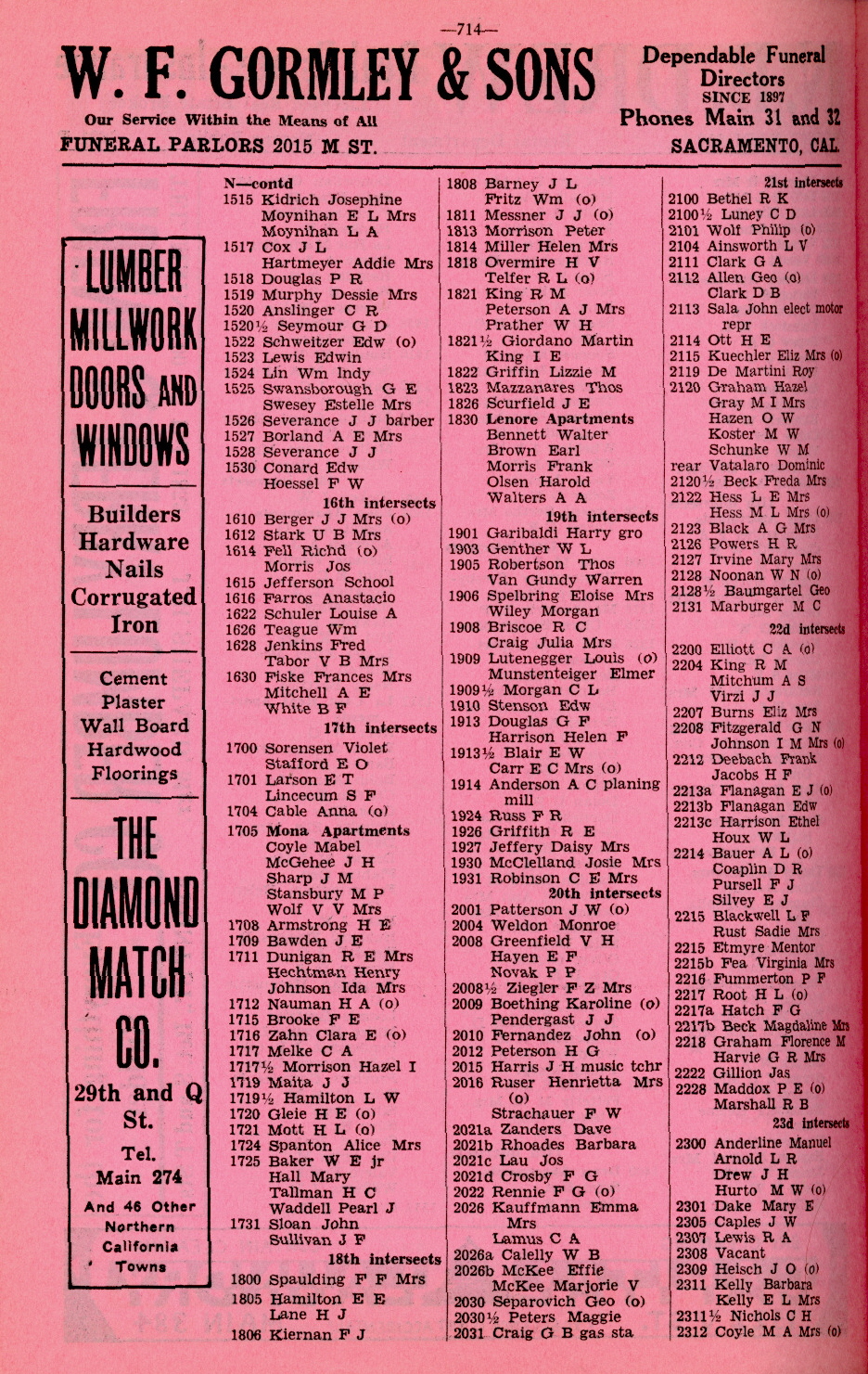 —714—

W. F. GORMLEY & SONS

Dependable Funeral Directors
SINCE 1897

Our Service Within the Means of All

Phones Main 31 and 32

FUNERAL PARLORS 2015 M ST.

SACRAMENTO, CAL.

LUMBER
MILLWORK
DOORS AND
WINDOWS

Builders
Hardware
Nails
Corrugated
Iron

Cement
Plaster
Wall Board
Hardwood
Floorings

THE
DIAMOND
MATCH
CO.

29th and Q
St.

Tel.
Main 274

And 46 Other
Northern
California
Towns

N—contd
1515 Kidrich Josephine
Moynihan E L Mrs
Moynihan L A
1517 Cox J L
Hartmeyer Addie Mrs
1518 Douglas P R
1519 Murphy Dessie Mrs
1520 Anslinger C R
1520½ Seymour G D
1522 Schweitzer Edw (o)
1523 Lewis Edwin
1524 Lin Wm lndy
1525 Swansborough G E
Swesey Estelle Mrs
1526 Severance J J barber
1527 Borland A E Mrs
1528 Severance J J
1530 Conard Edw
Hoessel F W
16th intersects
1610 Berger J J Mrs (o)
1612 Stark U B Mrs
1614 Fell Richd (o)
Morris Jos
1615 Jefferson School
1616 Farros Anastacio
1622 Schuler Louise A
1626 Teague Wm
1628 Jenkins Fred
Tabor V B Mrs
1630 Fiske Frances Mrs
Mitchell A E
White B F
17th intersects
1700 Sorensen Violet
Stafford E O
1701 Larson E T
Lincecum S F
1704 Cable Anna (o)
1705 Mona Apartments
Coyle Mabel
McGehee J H
Sharp J M
Stansbury M P
Wolf V V Mrs
1708 Armstrong H E
1709 Bawden J E
1711 Dunigan R E Mrs
Hechtman Henry
Johnson Ida Mrs
1712 Nauman H A (o)
1715 Brooke F E
1716 Zahn Clara E (o)
1717 Melke C A
1717½ Morrison Hazel I
1719 Maita J J
1719½ Hamilton L W
1720 Gleie H E (o)
1721 Mott H L (o)
1724 Spanton Alice Mrs
1725 Baker W E jr
Hall Mary
Tallman H C
Waddell Pearl J
1731 Sloan John
Sullivan J F
18th intersects
1800 Spaulding F F Mrs
1805 Hamilton E E
Lane H J
1806 Kiernan F J

1808 Barney J L
Fritz Wm (o)
1811 Messner J J (o)
1813 Morrison Peter
1814 Miller Helen Mrs
1818 Overmire H V
Telfer R L (o)
1821 King R M
Peterson A J Mrs
Prather W H
1821½ Giordano Martin
King I E
1822 Griffin Lizzie M
1823 Mazzanares Thos
1826 Scurfield J E
1830 Lenore Apartments
Bennett Walter
Brown Earl
Morris Frank
Olsen Harold
Walters A A
19th intersects
1901 Garibaldi Harry gro
1903 Genther W L
1905 Robertson Thos
Van Gundy Warren
1906 Spelbring Eloise Mrs
Wiley Morgan
1908 Briscoe R C
Craig Julia Mrs
1909 Lutenegger Louis (o)
Munstenteiger Elmer
1909½ Morgan C L
1910 Stenson Edw
1913 Douglas G F
Harrison Helen F
1913½ Blair E W
Carr E C Mrs (o)
1914 Anderson A C planing mill
1924 Russ F R
1926 Griffith R E
1927 Jeffery Daisy Mrs
1930 McClelland Josie Mrs
1931 Robinson C E Mrs
20th intersects
2001 Patterson J W (o)
2004 Weldon Monroe
2008 Greenfield V H
Hayen E F
Novak P P
2008½ Ziegler F Z Mrs
2009 Boething Karoline (o)
Pendergast J J
2010 Fernandez John (o)
2012 Peterson H G
2015 Harris J H music tchr
2016 Ruser Henrietta Mrs (o)
Strachauer F W
2021a Zanders Dave
2021b Rhoades Barbara
2021c Lau Jos
2021d Crosby F G
2022 Rennie F G (o)
2026 Kauffmann Emma Mrs
Lamus C A
2026a Calelly W B
2026b McKee Effie
McKee Marjorie V
2030 Separovich Geo (o)
2030½ Peters Maggie
2031 Craig G B gas sta

21st intersects
2100 Bethel R K
2100½ Luney C D
2101 Wolf Philip (o)
2104 Ainsworth L V
2111 Clark G A
2112 Allen Geo (o)
Clark D B
2113 Sala John elect motor repr
2114 Ott H E
2115 Kuechler Eliz Mrs (o)
2119 De Martini Roy
2120 Graham Hazel
Gray M I Mrs
Hazen O W
Koster M W
Schunke W M
rear Vatalaro Dominic
2120½ Beck Freda Mrs
2122 Hess L E Mrs
Hess M L Mrs (o)
2123 Black A G Mrs
2126 Powers H R
2127 Irvine Mary Mrs
2128 Noonan W N (o)
2128½ Baumgartel Geo
2131 Marburger M C
22d intersects
2200 Elliott C A (o)
2204 King R M
Mitchum A S
Virzi J J
2207 Burns Eliz Mrs
2208 Fitzgerald G N
Johnson I M Mrs (o)
2212 Deebach Frank
Jacobs H F
2213a Flanagan E J (o)
2213b Flanagan Edw
2213c Harrison Ethel
Houx W L
2214 Bauer A L (o)
Coaplin D R
Pursell F J
Silvey E J
2215 Blackwell L F
Rust Sadie Mrs
2215 Etmyre Mentor
2215b Fea Virginia Mrs
2216 Fummerton P F
2217 Root H L (o)
2217a Hatch F G
2217b Beck Magdaline Mrs
2218 Graham Florence M
Harvie G R Mrs
2222 Gillion Jas
2228 Maddox P E (o)
Marshall R B
23d intersects
2300 Anderline Manuel
Arnold L R
Drew J H
Hurto M W (o)
2301 Dake Mary E
2305 Caples J W
2307 Lewis R A
2308 Vacant
2309 Heisch J O (o)
2311 Kelly Barbara
Kelly E L Mrs
2311½ Nichols C H
2312 Coyle M A Mrs (o)